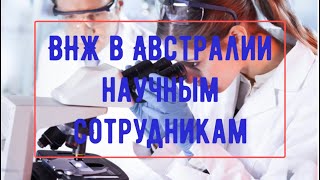 ВНЖ В АВСТРАЛИИ НАУЧНЫМ СОТРУДНИКАМ